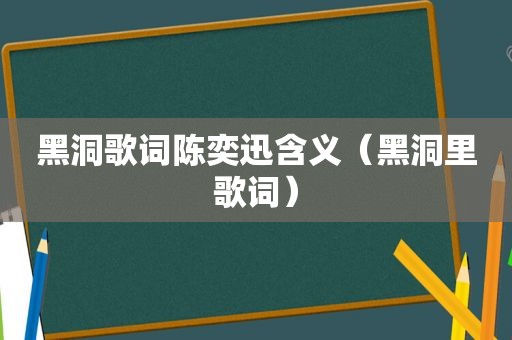 黑洞歌词陈奕迅含义（黑洞里歌词）